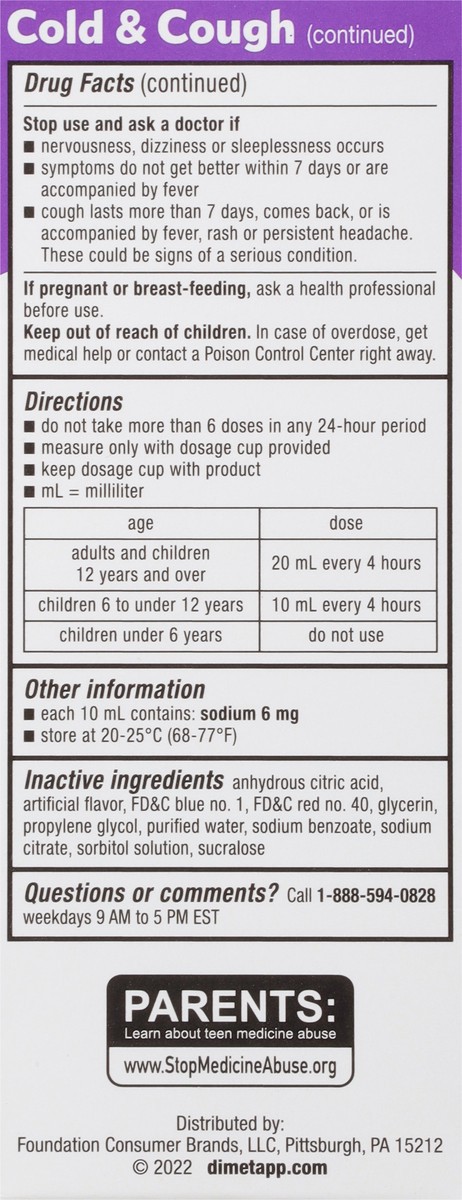 Cold & Cough (continued)

Drug Facts (continued)

Stop use and ask a doctor if
■ nervousness, dizziness or sleeplessness occurs
■ symptoms do not get better within 7 days or are accompanied by fever
■ cough lasts more than 7 days, comes back, or is accompanied by fever, rash or persistent headache. These could be signs of a serious condition.

If pregnant or breast-feeding, ask a health professional before use.
Keep out of reach of children. In case of overdose, get medical help or contact a Poison Control Center right away.

Directions
■ do not take more than 6 doses in any 24-hour period
■ measure only with dosage cup provided
■ keep dosage cup with product
■ mL = milliliter

| age | dose |
|---|---|
| adults and children 12 years and over | 20 mL every 4 hours |
| children 6 to under 12 years | 10 mL every 4 hours |
| children under 6 years | do not use |

Other information
■ each 10 mL contains: sodium 6 mg
■ store at 20-25°C (68-77°F)

Inactive ingredients anhydrous citric acid, artificial flavor, FD&C blue no. 1, FD&C red no. 40, glycerin, propylene glycol, purified water, sodium benzoate, sodium citrate, sorbitol solution, sucralose

Questions or comments? Call 1-888-594-0828 weekdays 9 AM to 5 PM EST

PARENTS:
Learn about teen medicine abuse
www.StopMedicineAbuse.org

Distributed by:
Foundation Consumer Brands, LLC, Pittsburgh, PA 15212
© 2022 dimetapp.com